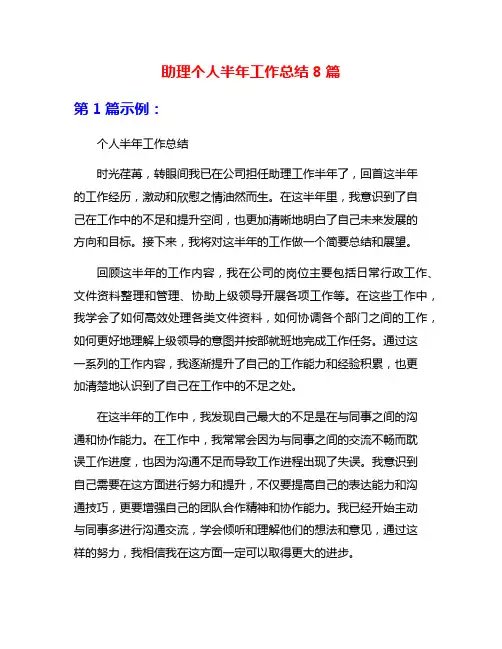 助理个人半年工作总结 8 篇

第 1 篇示例：

个人半年工作总结

时光荏苒，转眼间我已在公司担任助理工作半年了，回首这半年的工作经历，激动和欣慰之情油然而生。在这半年里，我意识到了自己在工作中的不足和提升空间，也更加清晰地明白了自己未来发展的方向和目标。接下来，我将对这半年的工作做一个简要总结和展望。

回顾这半年的工作内容，我在公司的岗位主要包括日常行政工作、文件资料整理和管理、协助上级领导开展各项工作等。在这些工作中，我学会了如何高效处理各类文件资料，如何协调各个部门之间的工作，如何更好地理解上级领导的意图并按部就班地完成工作任务。通过这一系列的工作内容，我逐渐提升了自己的工作能力和经验积累，也更加清楚地认识到了自己在工作中的不足之处。

在这半年的工作中，我发现自己最大的不足是在与同事之间的沟通和协作能力。在工作中，我常常会因为与同事之间的交流不畅而耽误工作进度，也因为沟通不足而导致工作进程出现了失误。我意识到自己需要在这方面进行努力和提升，不仅要提高自己的表达能力和沟通技巧，更要增强自己的团队合作精神和协作能力。我已经开始主动与同事多进行沟通交流，学会倾听和理解他们的想法和意见，通过这样的努力，我相信我在这方面一定可以取得更大的进步。